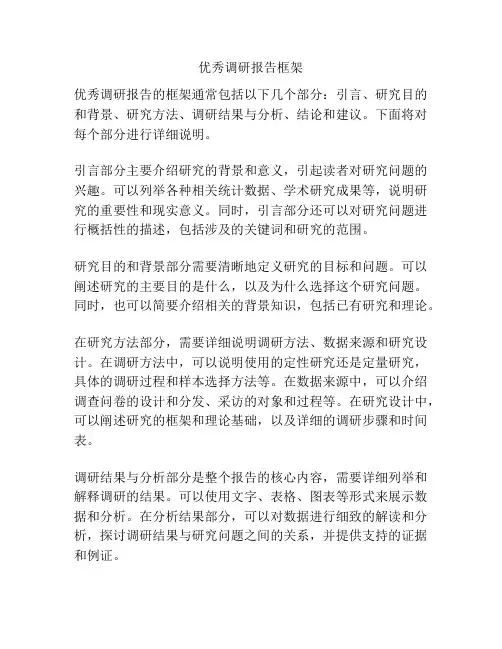 优秀调研报告框架

优秀调研报告的框架通常包括以下几个部分：引言、研究目的和背景、研究方法、调研结果与分析、结论和建议。下面将对每个部分进行详细说明。

引言部分主要介绍研究的背景和意义，引起读者对研究问题的兴趣。可以列举各种相关统计数据、学术研究成果等，说明研究的重要性和现实意义。同时，引言部分还可以对研究问题进行概括性的描述，包括涉及的关键词和研究的范围。

研究目的和背景部分需要清晰地定义研究的目标和问题。可以阐述研究的主要目的是什么，以及为什么选择这个研究问题。同时，也可以简要介绍相关的背景知识，包括已有研究和理论。

在研究方法部分，需要详细说明调研方法、数据来源和研究设计。在调研方法中，可以说明使用的定性研究还是定量研究，具体的调研过程和样本选择方法等。在数据来源中，可以介绍调查问卷的设计和分发、采访的对象和过程等。在研究设计中，可以阐述研究的框架和理论基础，以及详细的调研步骤和时间表。

调研结果与分析部分是整个报告的核心内容，需要详细列举和解释调研的结果。可以使用文字、表格、图表等形式来展示数据和分析。在分析结果部分，可以对数据进行细致的解读和分析，探讨调研结果与研究问题之间的关系，并提供支持的证据和例证。